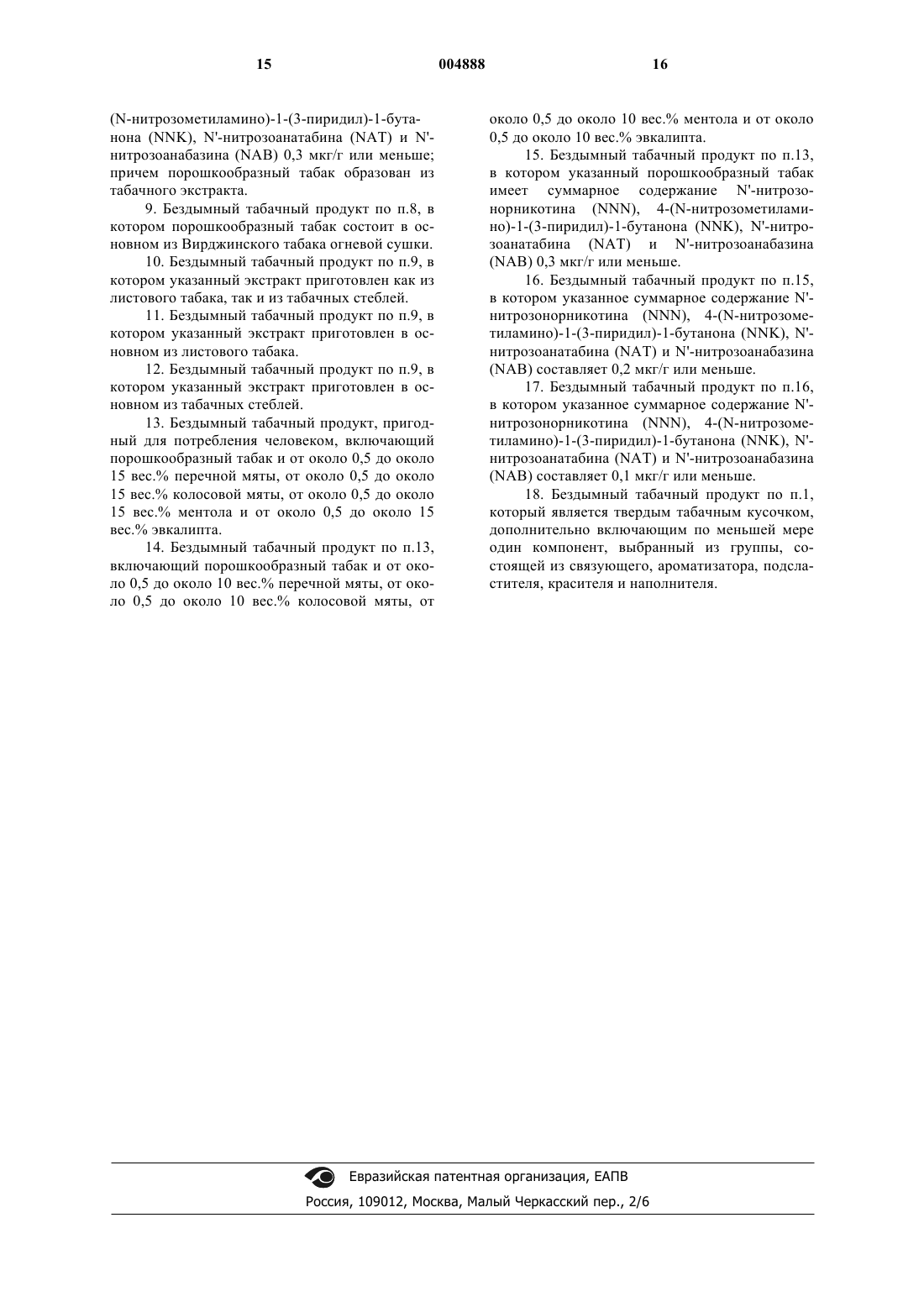 15 004888 16

(N-нитрозометиламино)-1-(3-пиридил)-1-бутанона (NNK), N'-нитрозоанатабина (NAT) и N'-нитрозоанабазина (NAB) 0,3 мкг/г или меньше; причем порошкообразный табак образован из табачного экстракта.

9. Бездымный табачный продукт по п.8, в котором порошкообразный табак состоит в основном из Вирджинского табака огневой сушки.

10. Бездымный табачный продукт по п.9, в котором указанный экстракт приготовлен как из листового табака, так и из табачных стеблей.

11. Бездымный табачный продукт по п.9, в котором указанный экстракт приготовлен в основном из листового табака.

12. Бездымный табачный продукт по п.9, в котором указанный экстракт приготовлен в основном из табачных стеблей.

13. Бездымный табачный продукт, пригодный для потребления человеком, включающий порошкообразный табак и от около 0,5 до около 15 вес.% перечной мяты, от около 0,5 до около 15 вес.% колосовой мяты, от около 0,5 до около 15 вес.% ментола и от около 0,5 до около 15 вес.% эвкалипта.

14. Бездымный табачный продукт по п.13, включающий порошкообразный табак и от около 0,5 до около 10 вес.% перечной мяты, от около 0,5 до около 10 вес.% колосовой мяты, от около 0,5 до около 10 вес.% ментола и от около 0,5 до около 10 вес.% эвкалипта.

15. Бездымный табачный продукт по п.13, в котором указанный порошкообразный табак имеет суммарное содержание N'-нитрозонорникотина (NNN), 4-(N-нитрозометиламино)-1-(3-пиридил)-1-бутанона (NNK), N'-нитрозоанатабина (NAT) и N'-нитрозоанабазина (NAB) 0,3 мкг/г или меньше.

16. Бездымный табачный продукт по п.15, в котором указанное суммарное содержание N'-нитрозонорникотина (NNN), 4-(N-нитрозометиламино)-1-(3-пиридил)-1-бутанона (NNK), N'-нитрозоанатабина (NAT) и N'-нитрозоанабазина (NAB) составляет 0,2 мкг/г или меньше.

17. Бездымный табачный продукт по п.16, в котором указанное суммарное содержание N'-нитрозонорникотина (NNN), 4-(N-нитрозометиламино)-1-(3-пиридил)-1-бутанона (NNK), N'-нитрозоанатабина (NAT) и N'-нитрозоанабазина (NAB) составляет 0,1 мкг/г или меньше.

18. Бездымный табачный продукт по п.1, который является твердым табачным кусочком, дополнительно включающим по меньшей мере один компонент, выбранный из группы, состоящей из связующего, ароматизатора, подсластителя, красителя и наполнителя.

Евразийская патентная организация, ЕАПВ
Россия, 109012, Москва, Малый Черкасский пер., 2/6